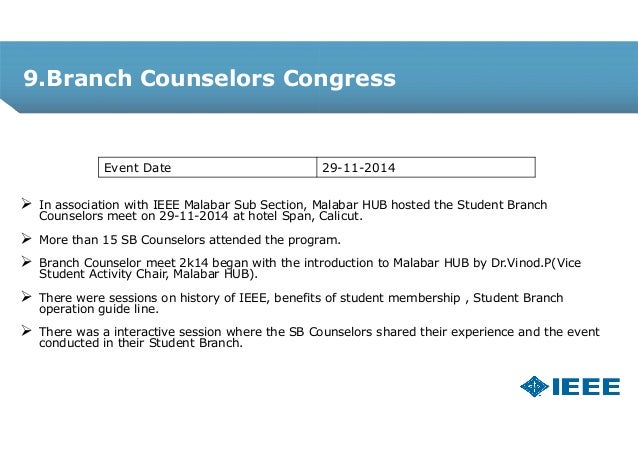 9.Branch Counselors Congress

| Event Date | 29-11-2014 |
|---|---|

➢ In association with IEEE Malabar Sub Section, Malabar HUB hosted the Student Branch Counselors meet on 29-11-2014 at hotel Span, Calicut.

➢ More than 15 SB Counselors attended the program.

➢ Branch Counselor meet 2k14 began with the introduction to Malabar HUB by Dr.Vinod.P(Vice Student Activity Chair, Malabar HUB).

➢ There were sessions on history of IEEE, benefits of student membership , Student Branch operation guide line.

➢ There was a interactive session where the SB Counselors shared their experience and the event conducted in their Student Branch.

IEEE